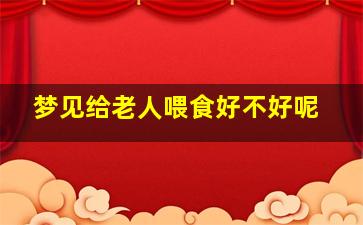 梦见给老人喂食好不好呢